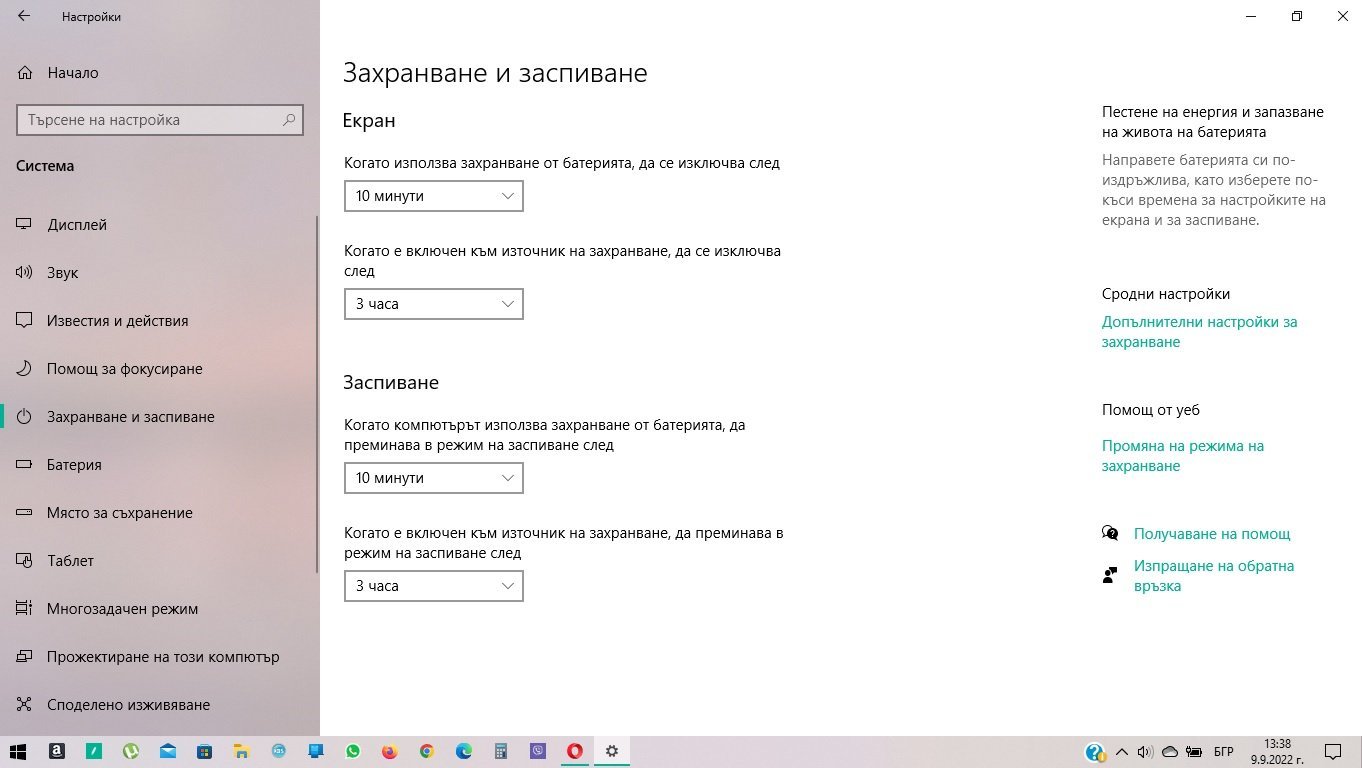 Настройки

Начало

Търсене на настройка

Система

Дисплей

Звук

Известия и действия

Помощ за фокусиране

Захранване и заспиване

Батерия

Място за съхранение

Таблет

Многозадачен режим

Прожектиране на този компютър

Споделено изживяване

Захранване и заспиване

Екран

Когато използва захранване от батерията, да се изключва след

10 минути

Когато е включен към източник на захранване, да се изключва след

3 часа

Заспиване

Когато компютърът използва захранване от батерията, да преминава в режим на заспиване след

10 минути

Когато е включен към източник на захранване, да преминава в режим на заспиване след

3 часа

Пестене на енергия и запазване на живота на батерията

Направете батерията си по-издръжлива, като изберете по-къси времена за настройките на екрана и за заспиване.

Сродни настройки

Допълнителни настройки за захранване

Помощ от уеб

Промяна на режима на захранване

Получаване на помощ

Изпращане на обратна връзка

БГР

13:38
9.9.2022 г.